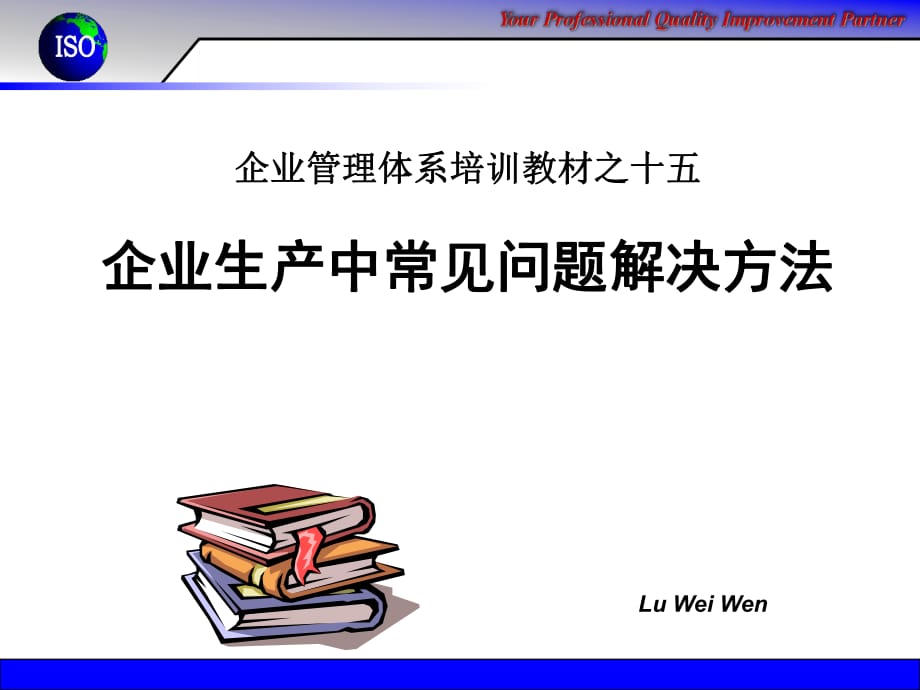 ISO

Your Professional Quality Improvement Partner

企业管理体系培训教材之十五

企业生产中常见问题解决方法

Lu Wei Wen